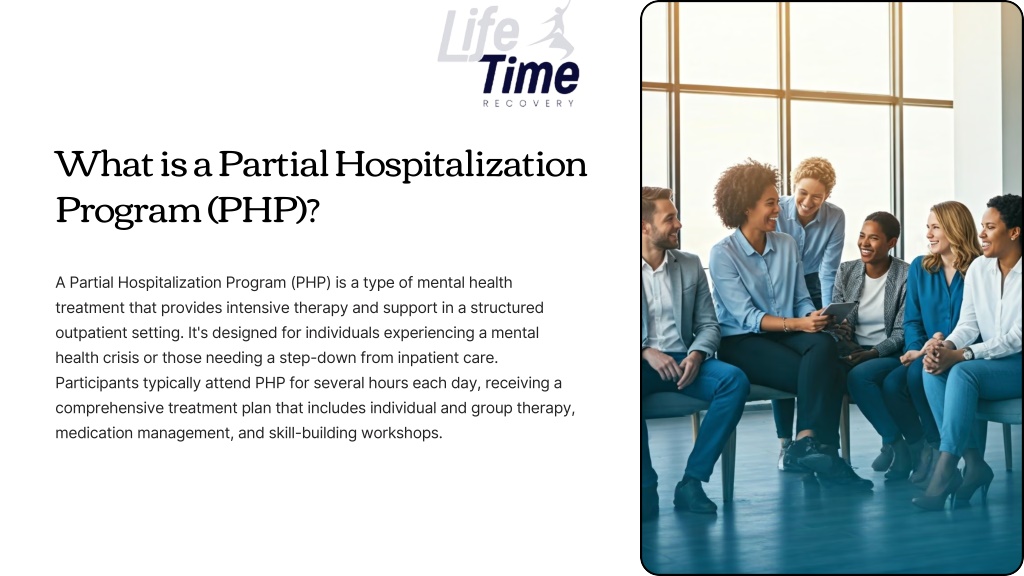 Life Time
RECOVERY

What is a Partial Hospitalization Program (PHP)?

A Partial Hospitalization Program (PHP) is a type of mental health treatment that provides intensive therapy and support in a structured outpatient setting. It's designed for individuals experiencing a mental health crisis or those needing a step-down from inpatient care. Participants typically attend PHP for several hours each day, receiving a comprehensive treatment plan that includes individual and group therapy, medication management, and skill-building workshops.